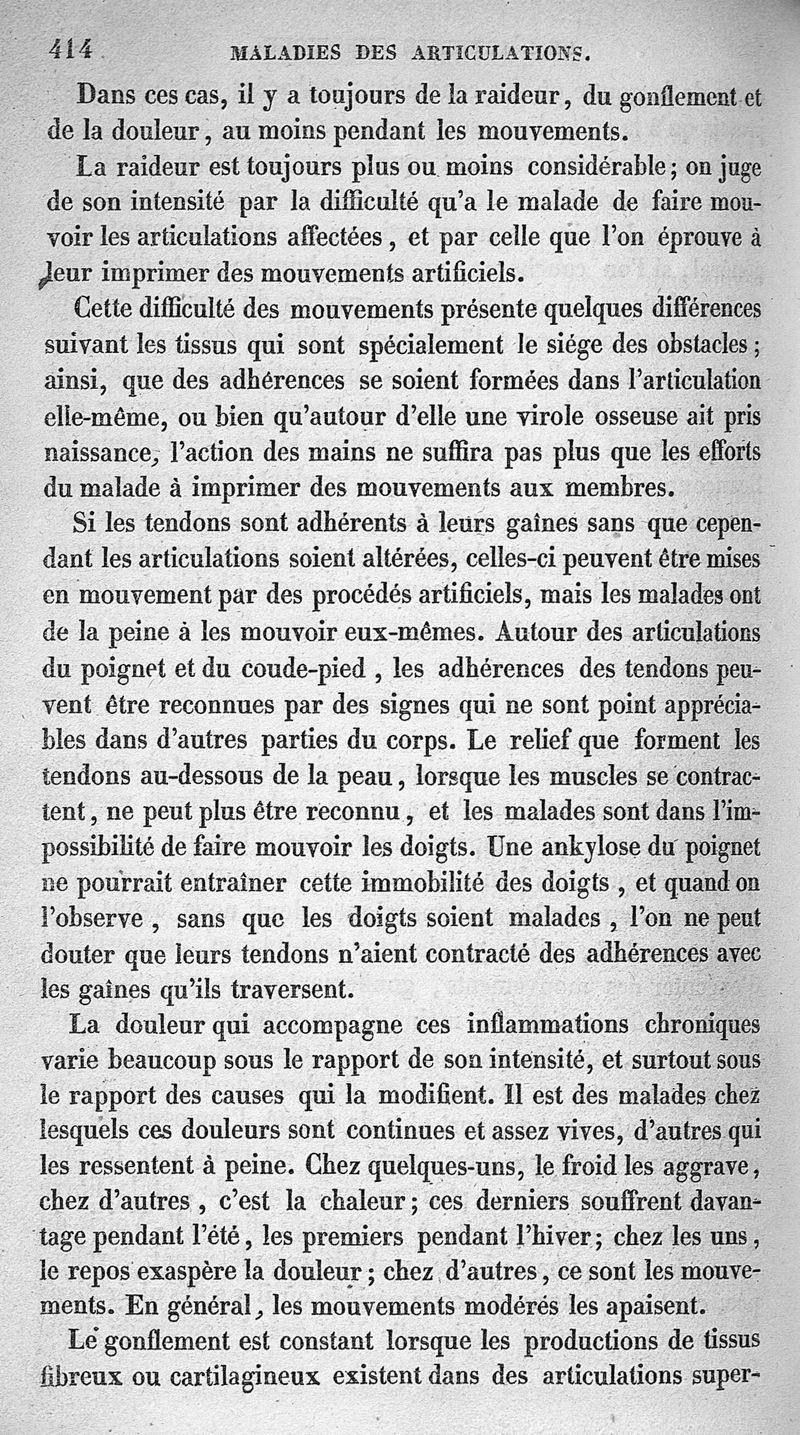 414 MALADIES DES ARTICULATIONS.

Dans ces cas, il y a toujours de la raideur, du gonflement et de la douleur, au moins pendant les mouvements.

La raideur est toujours plus ou moins considérable; on juge de son intensité par la difficulté qu'a le malade de faire mouvoir les articulations affectées, et par celle que l'on éprouve à leur imprimer des mouvements artificiels.

Cette difficulté des mouvements présente quelques différences suivant les tissus qui sont spécialement le siége des obstacles; ainsi, que des adhérences se soient formées dans l'articulation elle-même, ou bien qu'autour d'elle une virole osseuse ait pris naissance, l'action des mains ne suffira pas plus que les efforts du malade à imprimer des mouvements aux membres.

Si les tendons sont adhérents à leurs gaînes sans que cependant les articulations soient altérées, celles-ci peuvent être mises en mouvement par des procédés artificiels, mais les malades ont de la peine à les mouvoir eux-mêmes. Autour des articulations du poignet et du coude-pied, les adhérences des tendons peuvent être reconnues par des signes qui ne sont point appréciables dans d'autres parties du corps. Le relief que forment les tendons au-dessous de la peau, lorsque les muscles se contractent, ne peut plus être reconnu, et les malades sont dans l'impossibilité de faire mouvoir les doigts. Une ankylose du poignet ne pourrait entraîner cette immobilité des doigts, et quand on l'observe, sans que les doigts soient malades, l'on ne peut douter que leurs tendons n'aient contracté des adhérences avec les gaînes qu'ils traversent.

La douleur qui accompagne ces inflammations chroniques varie beaucoup sous le rapport de son intensité, et surtout sous le rapport des causes qui la modifient. Il est des malades chez lesquels ces douleurs sont continues et assez vives, d'autres qui les ressentent à peine. Chez quelques-uns, le froid les aggrave, chez d'autres, c'est la chaleur; ces derniers souffrent davantage pendant l'été, les premiers pendant l'hiver; chez les uns, le repos exaspère la douleur; chez d'autres, ce sont les mouvements. En général, les mouvements modérés les apaisent.

Le gonflement est constant lorsque les productions de tissus fibreux ou cartilagineux existent dans des articulations super-